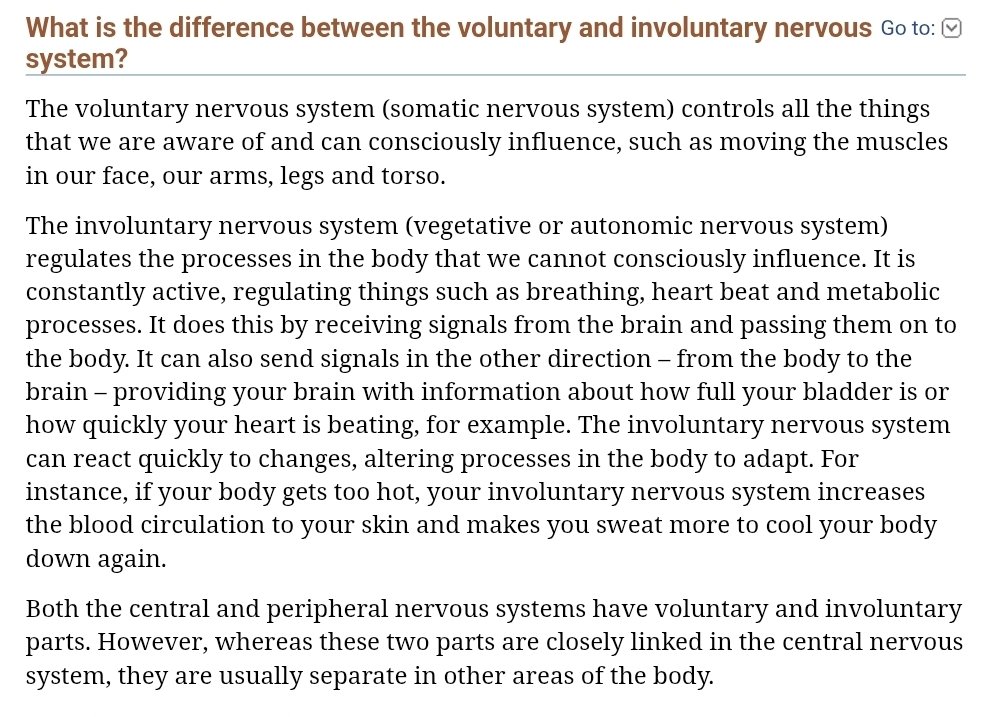 What is the difference between the voluntary and involuntary nervous system?

Go to:

The voluntary nervous system (somatic nervous system) controls all the things that we are aware of and can consciously influence, such as moving the muscles in our face, our arms, legs and torso.

The involuntary nervous system (vegetative or autonomic nervous system) regulates the processes in the body that we cannot consciously influence. It is constantly active, regulating things such as breathing, heart beat and metabolic processes. It does this by receiving signals from the brain and passing them on to the body. It can also send signals in the other direction – from the body to the brain – providing your brain with information about how full your bladder is or how quickly your heart is beating, for example. The involuntary nervous system can react quickly to changes, altering processes in the body to adapt. For instance, if your body gets too hot, your involuntary nervous system increases the blood circulation to your skin and makes you sweat more to cool your body down again.

Both the central and peripheral nervous systems have voluntary and involuntary parts. However, whereas these two parts are closely linked in the central nervous system, they are usually separate in other areas of the body.